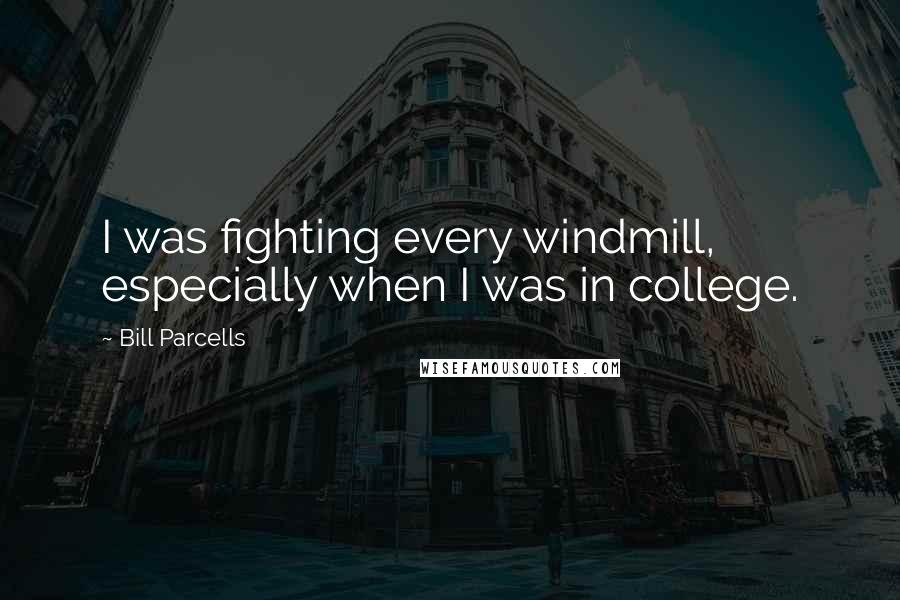 I was fighting every windmill, especially when I was in college.

~ Bill Parcells

WISEFAMOUSQUOTES.COM